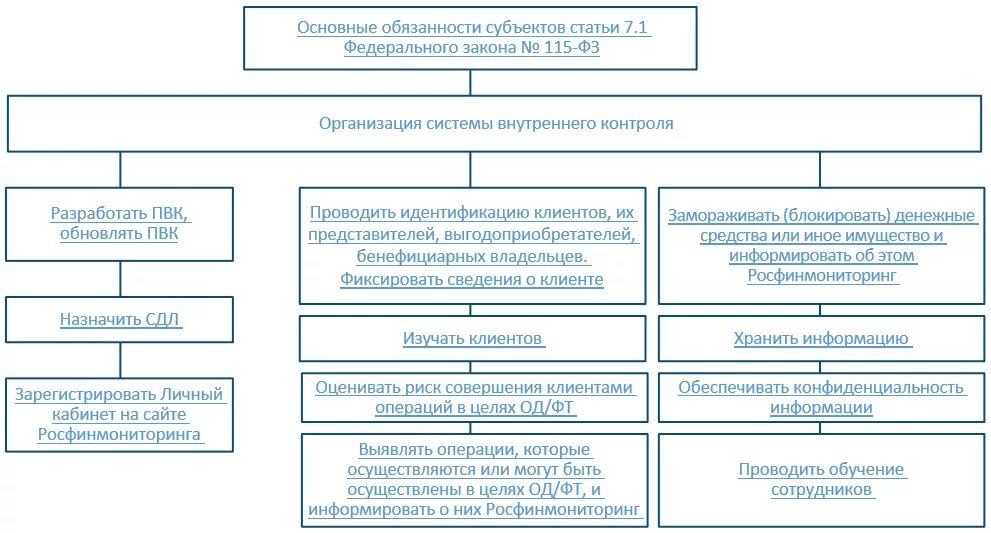 Основные обязанности субъектов статьи 7.1 Федерального закона № 115-ФЗ

Организация системы внутреннего контроля

Разработать ПВК, обновлять ПВК

Назначить СДЛ

Зарегистрировать Личный кабинет на сайте Росфинмониторинга

Проводить идентификацию клиентов, их представителей, выгодоприобретателей, бенефициарных владельцев. Фиксировать сведения о клиенте

Изучать клиентов

Оценивать риск совершения клиентами операций в целях ОД/ФТ

Выявлять операции, которые осуществляются или могут быть осуществлены в целях ОД/ФТ, и информировать о них Росфинмониторинг

Замораживать (блокировать) денежные средства или иное имущество и информировать об этом Росфинмониторинг

Хранить информацию

Обеспечивать конфиденциальность информации

Проводить обучение сотрудников